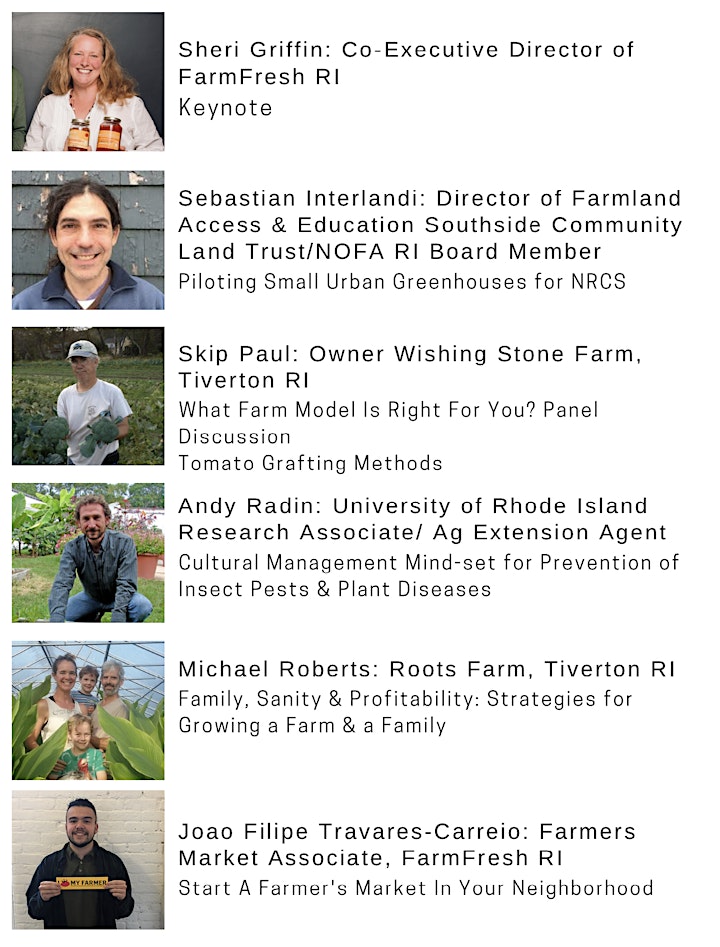 Sheri Griffin: Co-Executive Director of FarmFresh RI
Keynote

Sebastian Interlandi: Director of Farmland Access & Education Southside Community Land Trust/NOFA RI Board Member
Piloting Small Urban Greenhouses for NRCS

Skip Paul: Owner Wishing Stone Farm, Tiverton RI
What Farm Model Is Right For You? Panel Discussion
Tomato Grafting Methods

Andy Radin: University of Rhode Island Research Associate/ Ag Extension Agent
Cultural Management Mind-set for Prevention of Insect Pests & Plant Diseases

Michael Roberts: Roots Farm, Tiverton RI
Family, Sanity & Profitability: Strategies for Growing a Farm & a Family

Joao Filipe Travares-Carreio: Farmers Market Associate, FarmFresh RI
Start A Farmer's Market In Your Neighborhood

I ♥ MY FARMER